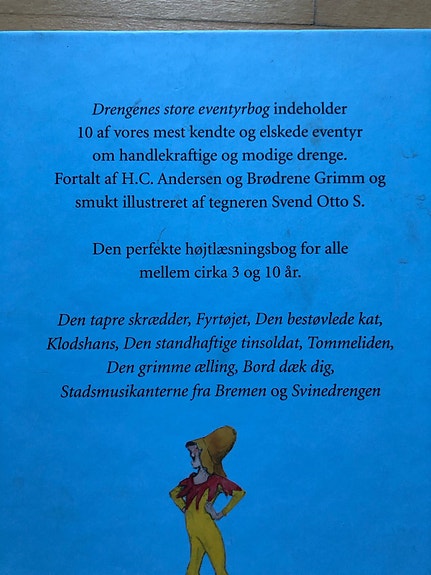 Drengenes store eventyrbog indeholder 10 af vores mest kendte og elskede eventyr om handlekraftige og modige drenge. Fortalt af H.C. Andersen og Brødrene Grimm og smukt illustreret af tegneren Svend Otto S.

Den perfekte højtlæsningsbog for alle mellem cirka 3 og 10 år.

Den tapre skrædder, Fyrtøjet, Den bestøvlede kat, Klodshans, Den standhaftige tinsoldat, Tommeliden, Den grimme ælling, Bord dæk dig, Stadsmusikanterne fra Bremen og Svinedrengen